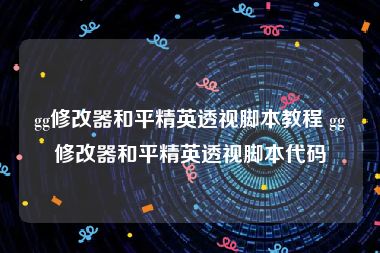 gg修改器和平精英透视脚本教程 gg修改器和平精英透视脚本代码